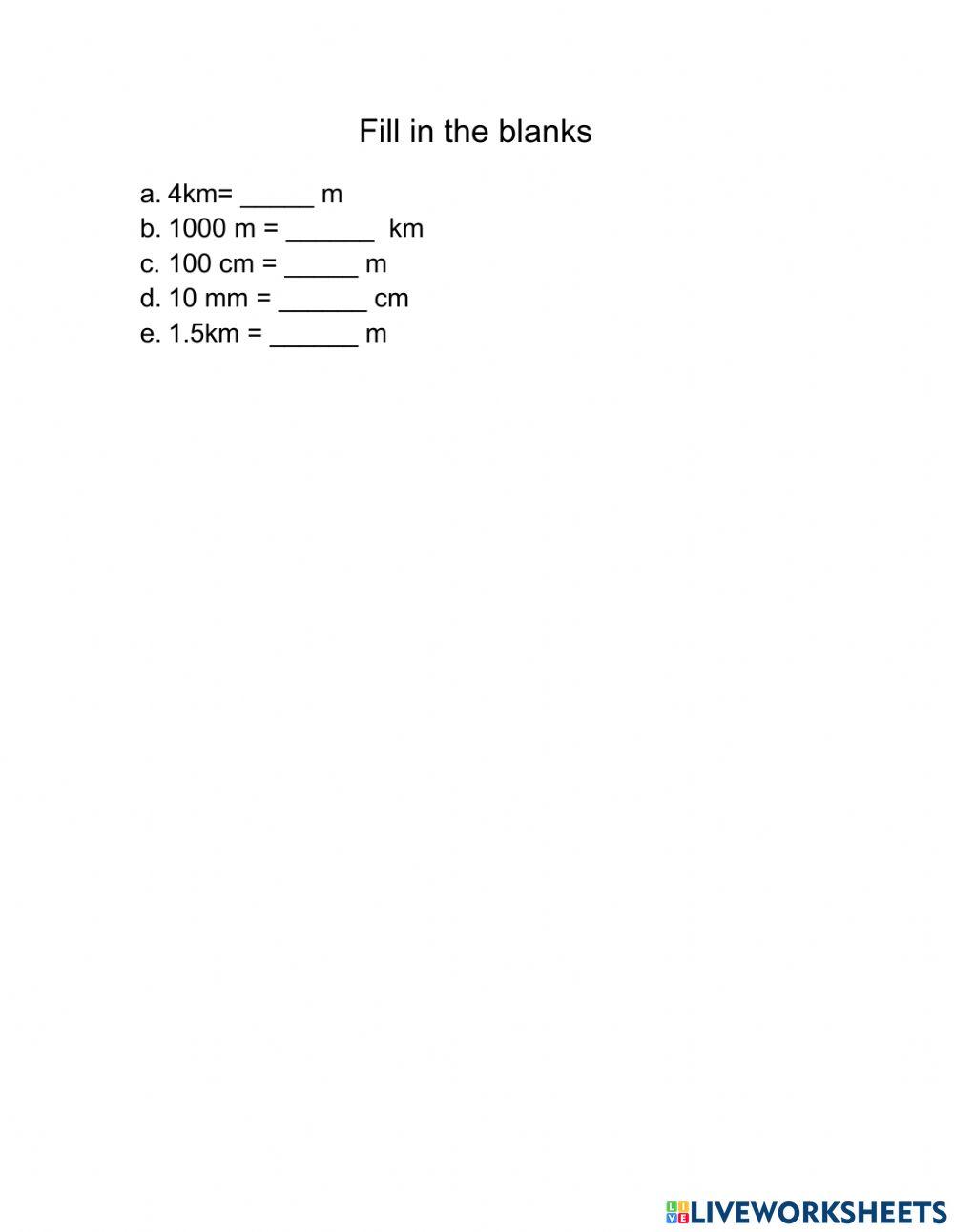 Fill in the blanks

a. 4km= _____ m
b. 1000 m = ______ km
c. 100 cm = _____ m
d. 10 mm = ______ cm
e. 1.5km = ______ m

LIVEWORKSHEETS